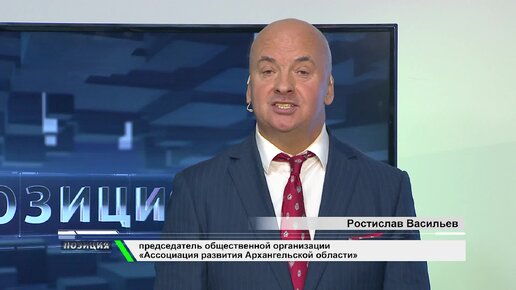 ОЗИЦИ

Ростислав Васильев

ПОЗИЦИЯ

председатель общественной организации «Ассоциация развития Архангельской области»